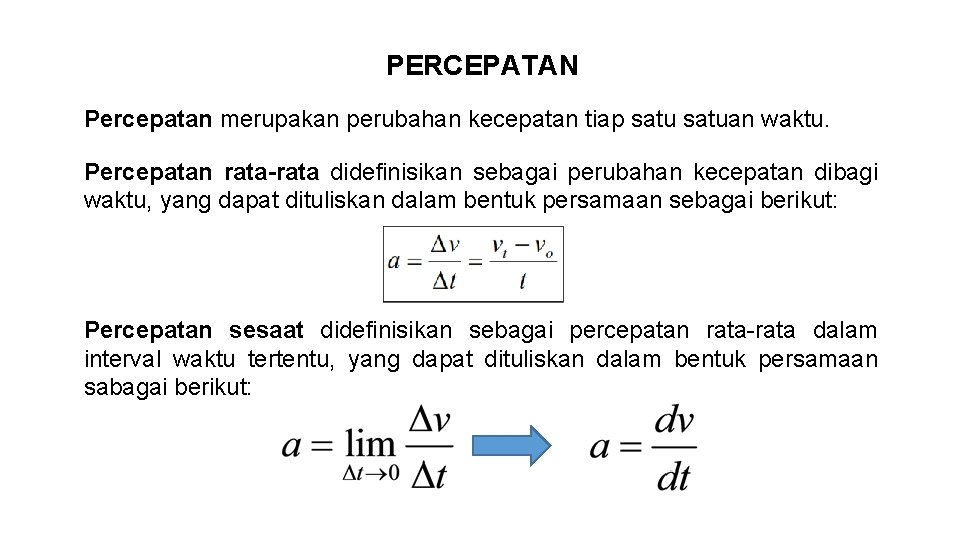 PERCEPATAN

Percepatan merupakan perubahan kecepatan tiap satu satuan waktu.

Percepatan rata-rata didefinisikan sebagai perubahan kecepatan dibagi waktu, yang dapat dituliskan dalam bentuk persamaan sebagai berikut:

$a = \frac{\Delta v}{\Delta t} = \frac{v_t - v_o}{t}$

Percepatan sesaat didefinisikan sebagai percepatan rata-rata dalam interval waktu tertentu, yang dapat dituliskan dalam bentuk persamaan sabagai berikut:

$a = \lim_{\Delta t \to 0} \frac{\Delta v}{\Delta t}$ $a = \frac{dv}{dt}$